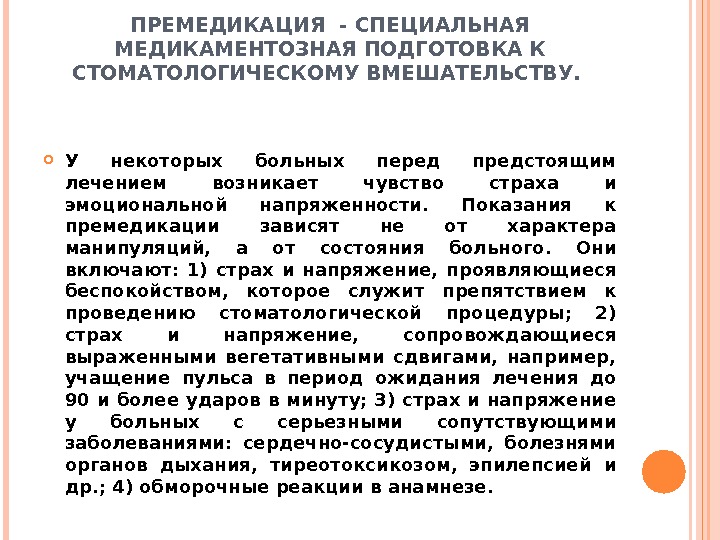 ПРЕМЕДИКАЦИЯ - СПЕЦИАЛЬНАЯ МЕДИКАМЕНТОЗНАЯ ПОДГОТОВКА К СТОМАТОЛОГИЧЕСКОМУ ВМЕШАТЕЛЬСТВУ.

У некоторых больных перед предстоящим лечением возникает чувство страха и эмоциональной напряженности. Показания к премедикации зависят не от характера манипуляций, а от состояния больного. Они включают: 1) страх и напряжение, проявляющиеся беспокойством, которое служит препятствием к проведению стоматологической процедуры; 2) страх и напряжение, сопровождающиеся выраженными вегетативными сдвигами, например, учащение пульса в период ожидания лечения до 90 и более ударов в минуту; 3) страх и напряжение у больных с серьезными сопутствующими заболеваниями: сердечно-сосудистыми, болезнями органов дыхания, тиреотоксикозом, эпилепсией и др.; 4) обморочные реакции в анамнезе.